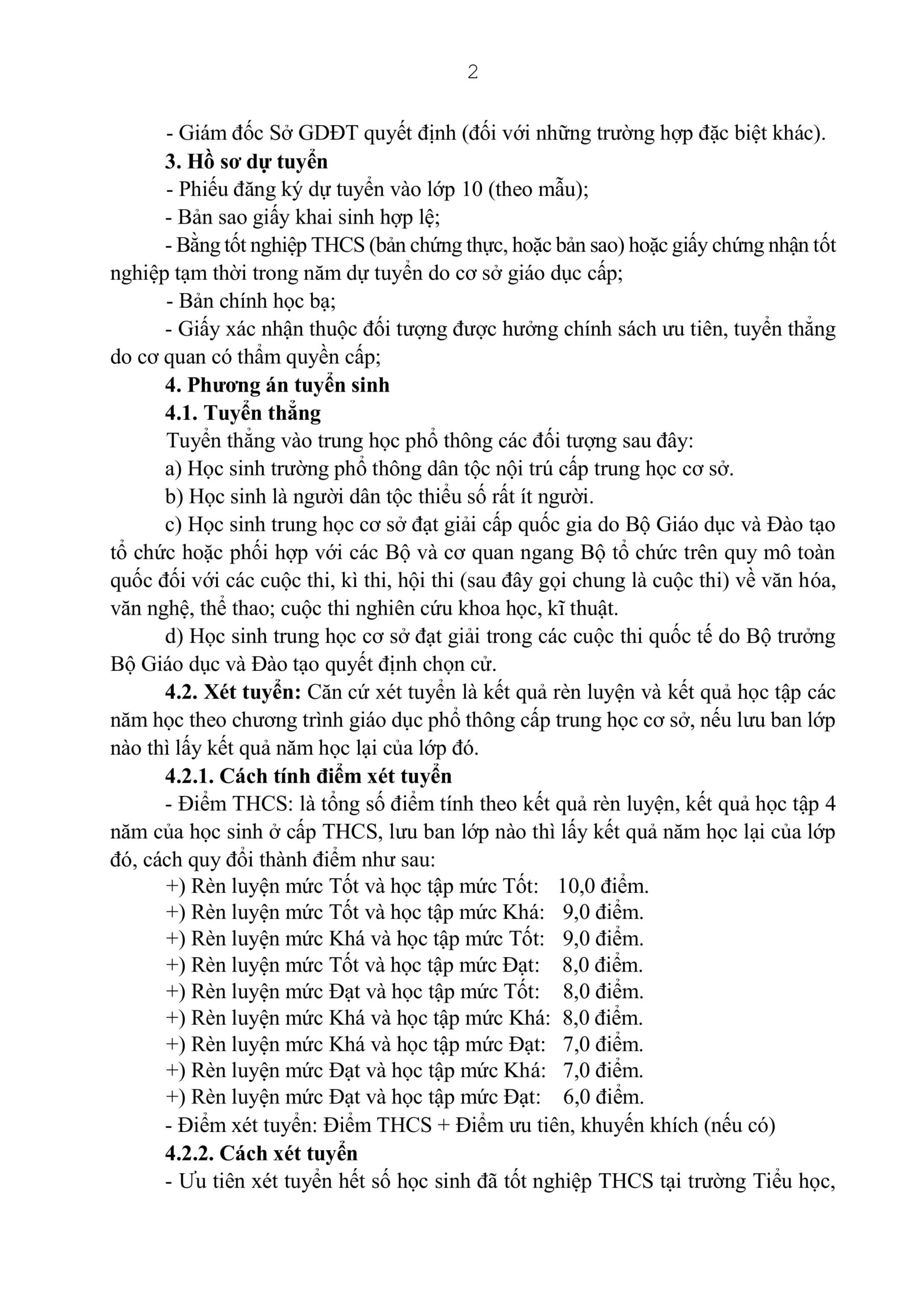 2

- Giám đốc Sở GDĐT quyết định (đối với những trường hợp đặc biệt khác).

**3. Hồ sơ dự tuyển**

- Phiếu đăng ký dự tuyển vào lớp 10 (theo mẫu);

- Bản sao giấy khai sinh hợp lệ;

- Bằng tốt nghiệp THCS (bản chứng thực, hoặc bản sao) hoặc giấy chứng nhận tốt nghiệp tạm thời trong năm dự tuyển do cơ sở giáo dục cấp;

- Bản chính học bạ;

- Giấy xác nhận thuộc đối tượng được hưởng chính sách ưu tiên, tuyển thẳng do cơ quan có thẩm quyền cấp;

**4. Phương án tuyển sinh**

**4.1. Tuyển thẳng**

Tuyển thẳng vào trung học phổ thông các đối tượng sau đây:

a) Học sinh trường phổ thông dân tộc nội trú cấp trung học cơ sở.

b) Học sinh là người dân tộc thiểu số rất ít người.

c) Học sinh trung học cơ sở đạt giải cấp quốc gia do Bộ Giáo dục và Đào tạo tổ chức hoặc phối hợp với các Bộ và cơ quan ngang Bộ tổ chức trên quy mô toàn quốc đối với các cuộc thi, kì thi, hội thi (sau đây gọi chung là cuộc thi) về văn hóa, văn nghệ, thể thao; cuộc thi nghiên cứu khoa học, kĩ thuật.

d) Học sinh trung học cơ sở đạt giải trong các cuộc thi quốc tế do Bộ trưởng Bộ Giáo dục và Đào tạo quyết định chọn cử.

**4.2. Xét tuyển:** Căn cứ xét tuyển là kết quả rèn luyện và kết quả học tập các năm học theo chương trình giáo dục phổ thông cấp trung học cơ sở, nếu lưu ban lớp nào thì lấy kết quả năm học lại của lớp đó.

**4.2.1. Cách tính điểm xét tuyển**

- Điểm THCS: là tổng số điểm tính theo kết quả rèn luyện, kết quả học tập 4 năm của học sinh ở cấp THCS, lưu ban lớp nào thì lấy kết quả năm học lại của lớp đó, cách quy đổi thành điểm như sau:

+) Rèn luyện mức Tốt và học tập mức Tốt: 10,0 điểm.

+) Rèn luyện mức Tốt và học tập mức Khá: 9,0 điểm.

+) Rèn luyện mức Khá và học tập mức Tốt: 9,0 điểm.

+) Rèn luyện mức Tốt và học tập mức Đạt: 8,0 điểm.

+) Rèn luyện mức Đạt và học tập mức Tốt: 8,0 điểm.

+) Rèn luyện mức Khá và học tập mức Khá: 8,0 điểm.

+) Rèn luyện mức Khá và học tập mức Đạt: 7,0 điểm.

+) Rèn luyện mức Đạt và học tập mức Khá: 7,0 điểm.

+) Rèn luyện mức Đạt và học tập mức Đạt: 6,0 điểm.

- Điểm xét tuyển: Điểm THCS + Điểm ưu tiên, khuyến khích (nếu có)

**4.2.2. Cách xét tuyển**

- Ưu tiên xét tuyển hết số học sinh đã tốt nghiệp THCS tại trường Tiểu học,